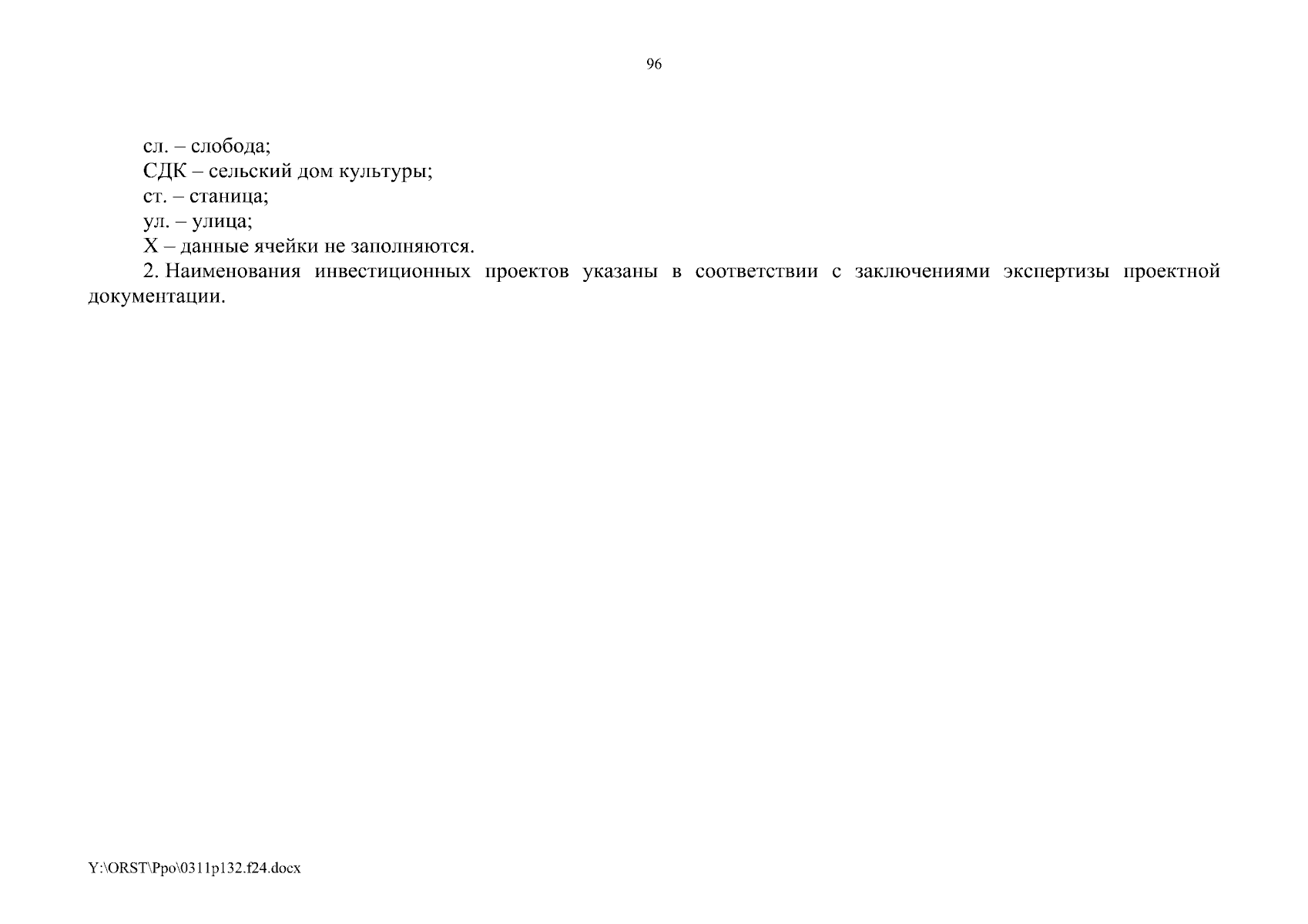 96

сл. – слобода;

СДК – сельский дом культуры;

ст. – станица;

ул. – улица;

Х – данные ячейки не заполняются.

2. Наименования инвестиционных проектов указаны в соответствии с заключениями экспертизы проектной документации.

Y:\ORST\Ppo\0311p132.f24.docx